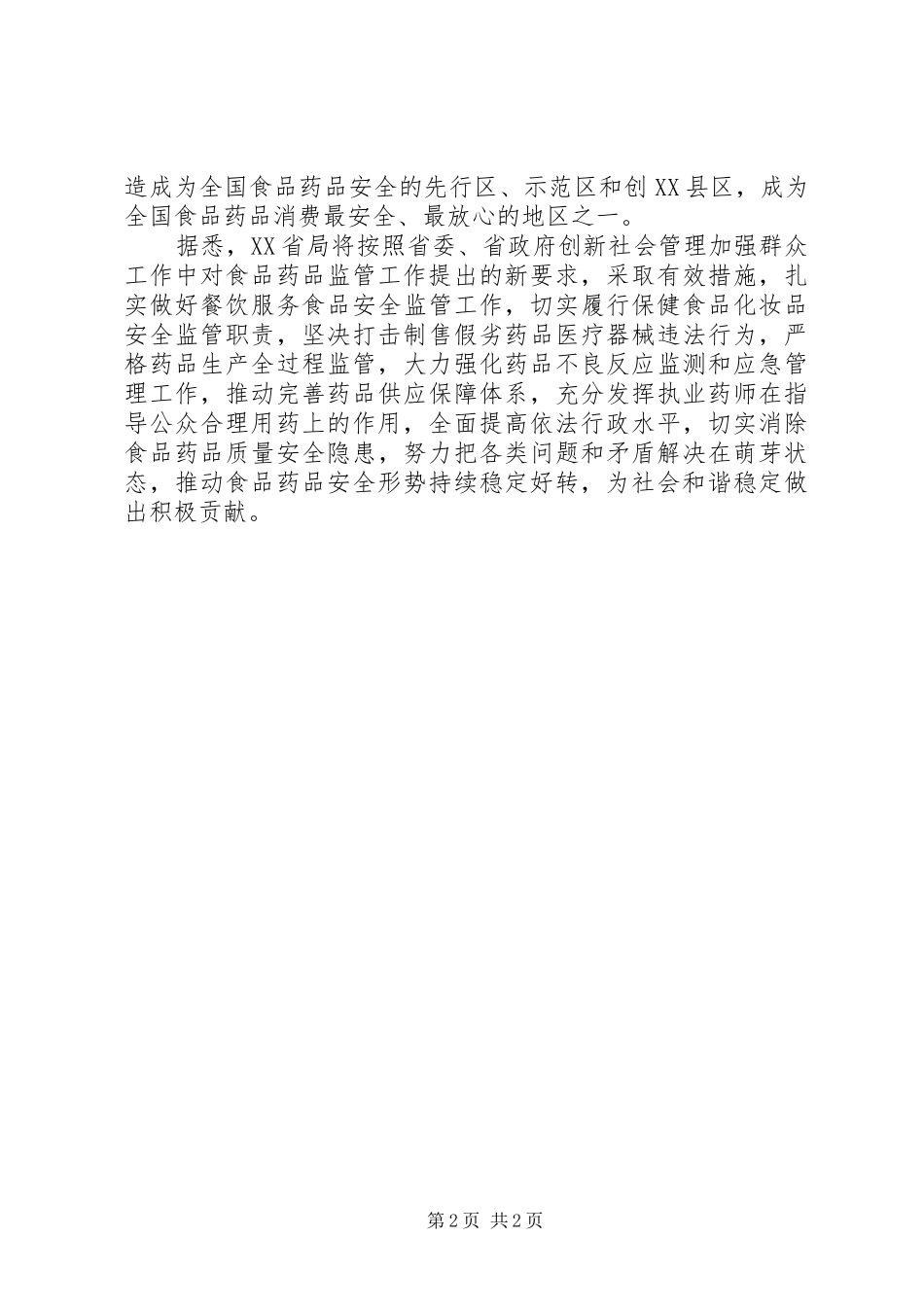 造成为全国食品药品安全的先行区、示范区和创XX县区，成为全国食品药品消费最安全、最放心的地区之一。

据悉，XX省局将按照省委、省政府创新社会管理加强群众工作中对食品药品监管工作提出的新要求，采取有效措施，扎实做好餐饮服务食品安全监管工作，切实履行保健食品化妆品安全监管职责，坚决打击制售假劣药品医疗器械违法行为，严格药品生产全过程监管，大力强化药品不良反应监测和应急管理工作，推动完善药品供应保障体系，充分发挥执业药师在指导公众合理用药上的作用，全面提高依法行政水平，切实消除食品药品质量安全隐患，努力把各类问题和矛盾解决在萌芽状态，推动食品药品安全形势持续稳定好转，为社会和谐稳定做出积极贡献。

第2页 共2页